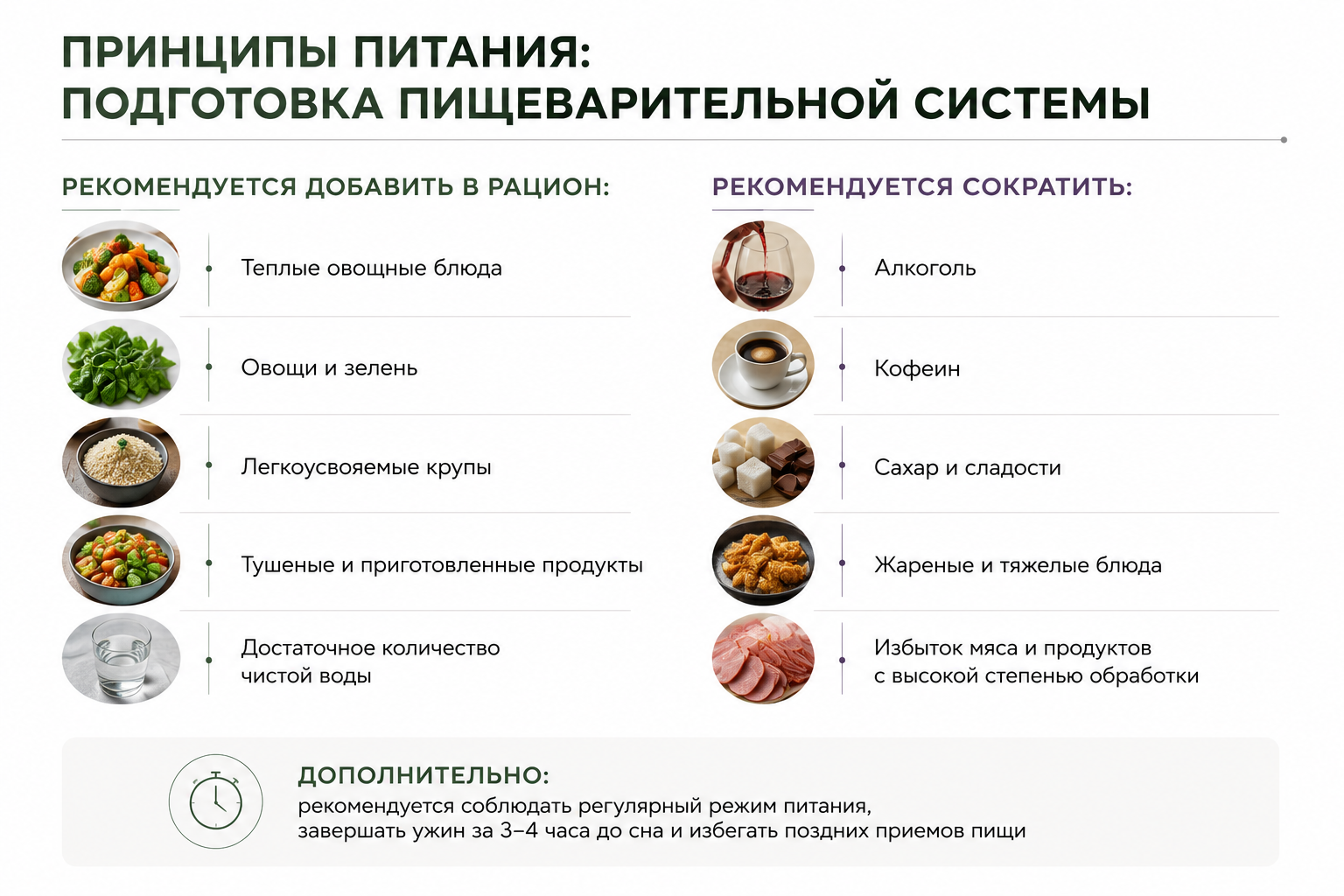 ПРИНЦИПЫ ПИТАНИЯ:
ПОДГОТОВКА ПИЩЕВАРИТЕЛЬНОЙ СИСТЕМЫ

РЕКОМЕНДУЕТСЯ ДОБАВИТЬ В РАЦИОН:

Теплые овощные блюда

Овощи и зелень

Легкоусвояемые крупы

Тушеные и приготовленные продукты

Достаточное количество чистой воды

РЕКОМЕНДУЕТСЯ СОКРАТИТЬ:

Алкоголь

Кофеин

Сахар и сладости

Жареные и тяжелые блюда

Избыток мяса и продуктов с высокой степенью обработки

ДОПОЛНИТЕЛЬНО:
рекомендуется соблюдать регулярный режим питания,
завершать ужин за 3–4 часа до сна и избегать поздних приемов пищи